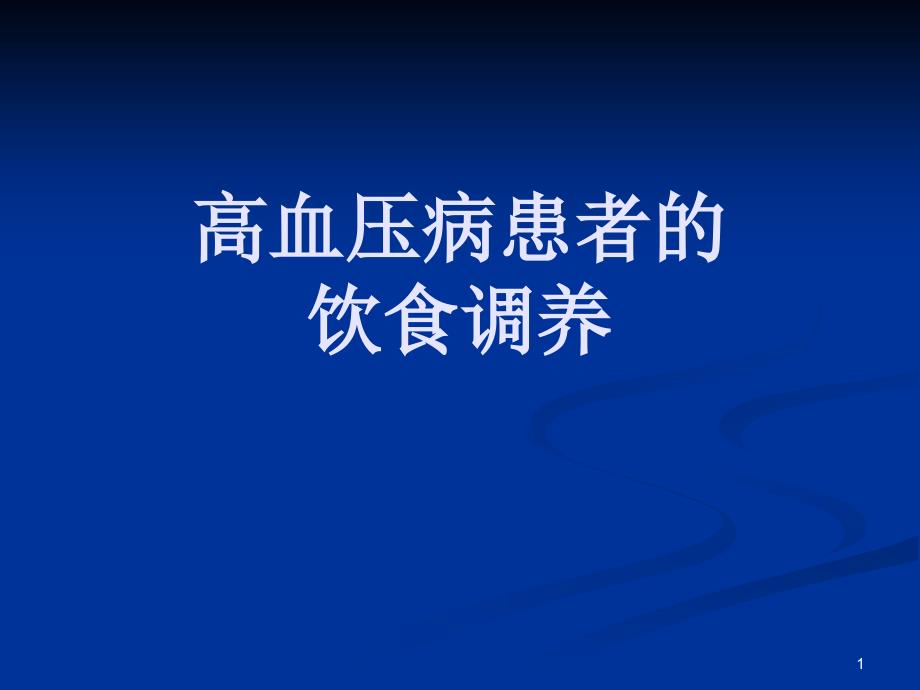 高血压病患者的
饮食调养

1